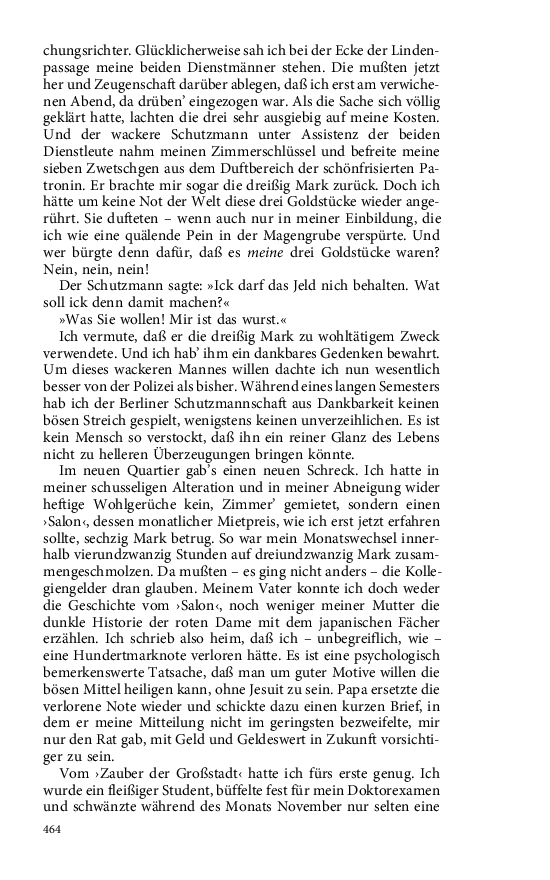 chungsrichter. Glücklicherweise sah ich bei der Ecke der Lindenpassage meine beiden Dienstmänner stehen. Die mußten jetzt her und Zeugenschaft darüber ablegen, daß ich erst am verwichenen Abend, da drüben' eingezogen war. Als die Sache sich völlig geklärt hatte, lachten die drei sehr ausgiebig auf meine Kosten. Und der wackere Schutzmann unter Assistenz der beiden Dienstleute nahm meinen Zimmerschlüssel und befreite meine sieben Zwetschgen aus dem Duftbereich der schönfrisierten Patronin. Er brachte mir sogar die dreißig Mark zurück. Doch ich hätte um keine Not der Welt diese drei Goldstücke wieder angerührt. Sie dufteten – wenn auch nur in meiner Einbildung, die ich wie eine quälende Pein in der Magengrube verspürte. Und wer bürgte denn dafür, daß es meine drei Goldstücke waren? Nein, nein, nein!

Der Schutzmann sagte: »Ick darf das Jeld nich behalten. Wat soll ick denn damit machen?«

»Was Sie wollen! Mir ist das wurst.«

Ich vermute, daß er die dreißig Mark zu wohltätigem Zweck verwendete. Und ich hab' ihm ein dankbares Gedenken bewahrt. Um dieses wackeren Mannes willen dachte ich nun wesentlich besser von der Polizei als bisher. Während eines langen Semesters hab ich der Berliner Schutzmannschaft aus Dankbarkeit keinen bösen Streich gespielt, wenigstens keinen unverzeihlichen. Es ist kein Mensch so verstockt, daß ihn ein reiner Glanz des Lebens nicht zu helleren Überzeugungen bringen könnte.

Im neuen Quartier gab's einen neuen Schreck. Ich hatte in meiner schusseligen Alteration und in meiner Abneigung wider heftige Wohlgerüche kein, Zimmer' gemietet, sondern einen ›Salon‹, dessen monatlicher Mietpreis, wie ich erst jetzt erfahren sollte, sechzig Mark betrug. So war mein Monatswechsel innerhalb vierundzwanzig Stunden auf dreiundzwanzig Mark zusammengeschmolzen. Da mußten – es ging nicht anders – die Kollegiengelder dran glauben. Meinem Vater konnte ich doch weder die Geschichte vom ›Salon‹, noch weniger meiner Mutter die dunkle Historie der roten Dame mit dem japanischen Fächer erzählen. Ich schrieb also heim, daß ich – unbegreiflich, wie – eine Hundertmarknote verloren hätte. Es ist eine psychologisch bemerkenswerte Tatsache, daß man um guter Motive willen die bösen Mittel heiligen kann, ohne Jesuit zu sein. Papa ersetzte die verlorene Note wieder und schickte dazu einen kurzen Brief, in dem er meine Mitteilung nicht im geringsten bezweifelte, mir nur den Rat gab, mit Geld und Geldeswert in Zukunft vorsichtiger zu sein.

Vom ›Zauber der Großstadt‹ hatte ich fürs erste genug. Ich wurde ein fleißiger Student, büffelte fest für mein Doktorexamen und schwänzte während des Monats November nur selten eine

464